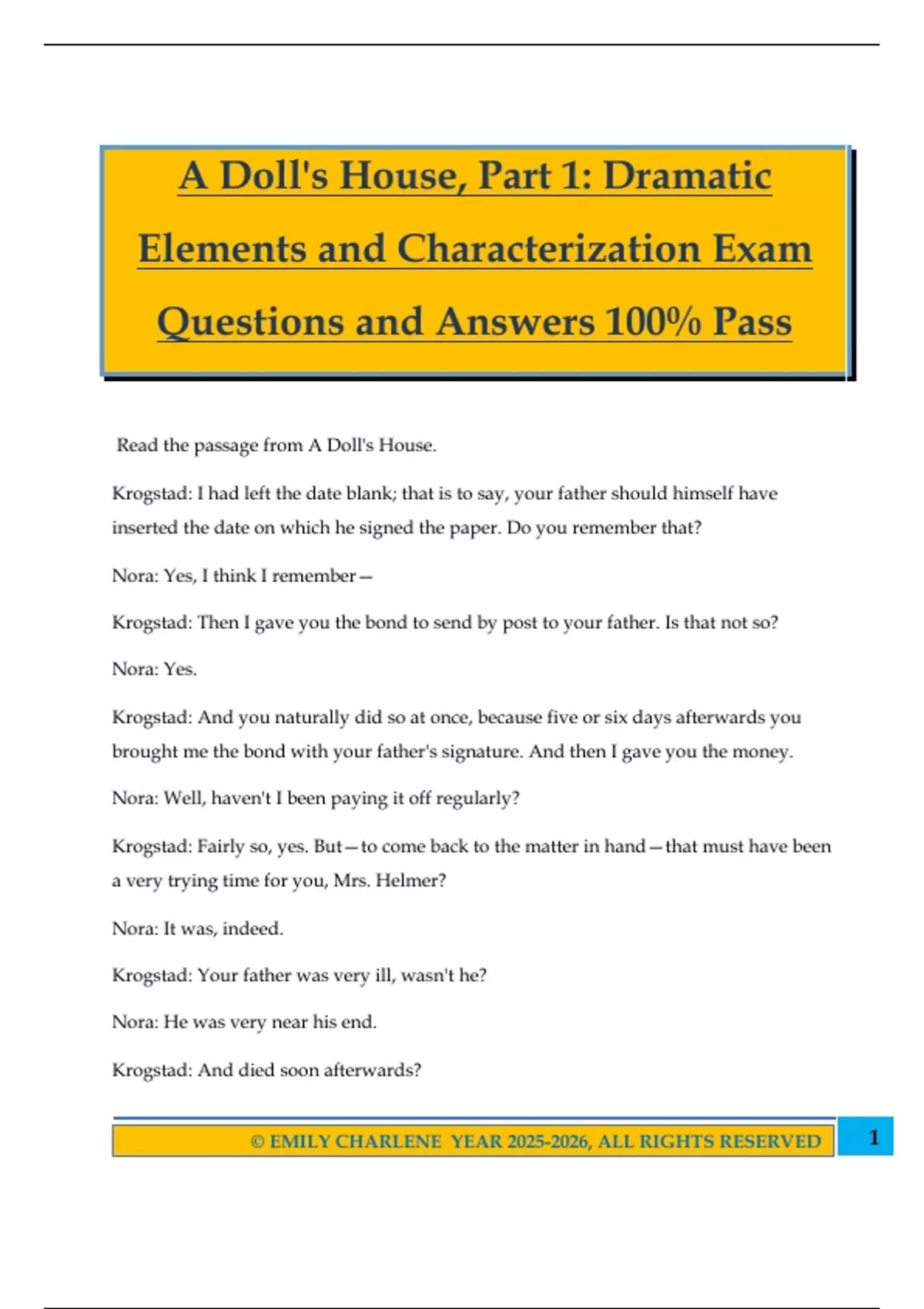 A Doll's House, Part 1: Dramatic Elements and Characterization Exam Questions and Answers 100% Pass

Read the passage from A Doll's House.

Krogstad: I had left the date blank; that is to say, your father should himself have inserted the date on which he signed the paper. Do you remember that?

Nora: Yes, I think I remember—

Krogstad: Then I gave you the bond to send by post to your father. Is that not so?

Nora: Yes.

Krogstad: And you naturally did so at once, because five or six days afterwards you brought me the bond with your father's signature. And then I gave you the money.

Nora: Well, haven't I been paying it off regularly?

Krogstad: Fairly so, yes. But—to come back to the matter in hand—that must have been a very trying time for you, Mrs. Helmer?

Nora: It was, indeed.

Krogstad: Your father was very ill, wasn't he?

Nora: He was very near his end.

Krogstad: And died soon afterwards?

© EMILY CHARLENE YEAR 2025-2026, ALL RIGHTS RESERVED

1